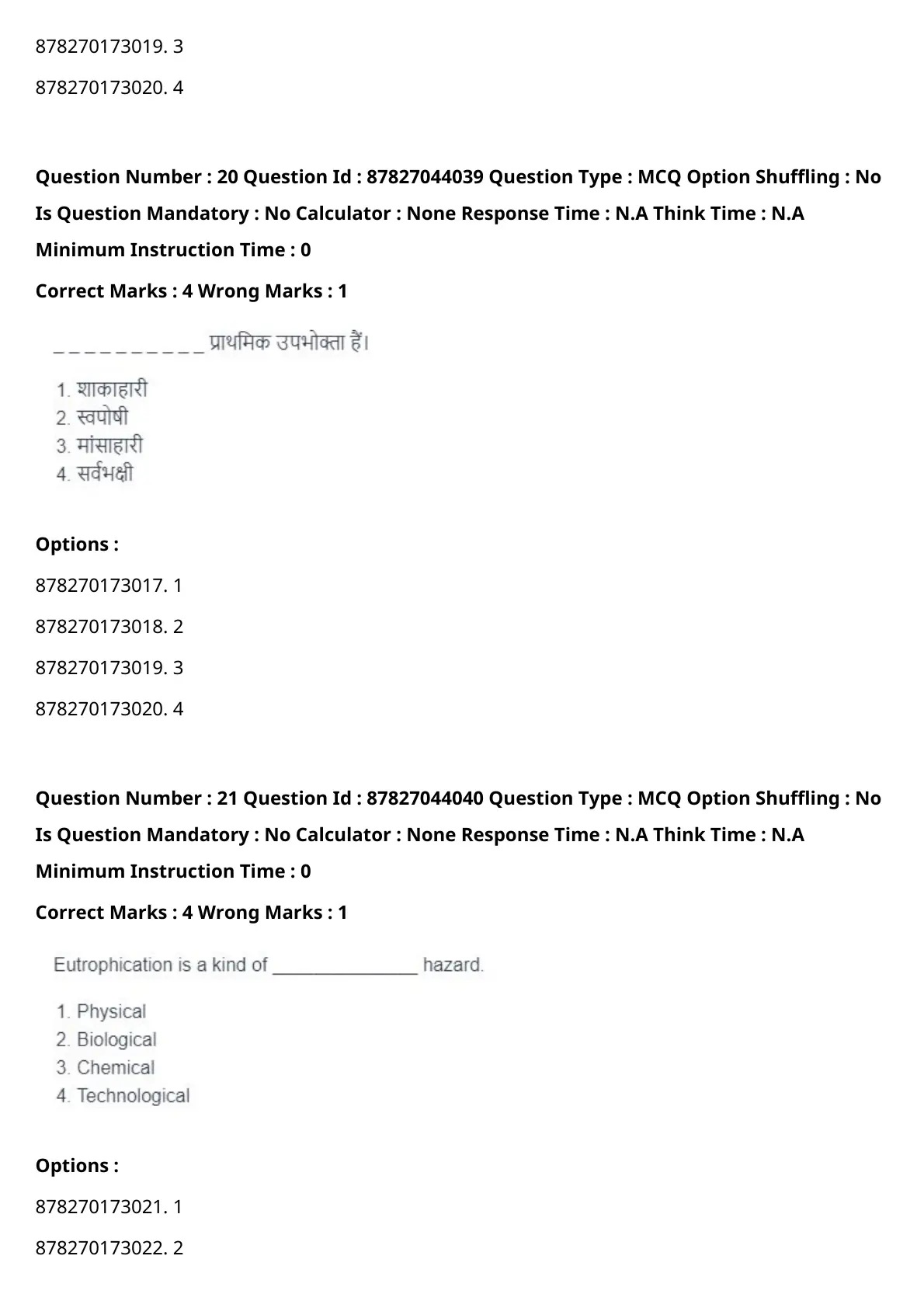 878270173019. 3

878270173020. 4

**Question Number : 20 Question Id : 87827044039 Question Type : MCQ Option Shuffling : No Is Question Mandatory : No Calculator : None Response Time : N.A Think Time : N.A Minimum Instruction Time : 0**

**Correct Marks : 4 Wrong Marks : 1**

_ _ _ _ _ _ _ _ _ _ प्राथमिक उपभोक्ता हैं।

1. शाकाहारी
2. स्वपोषी
3. मांसाहारी
4. सर्वभक्षी

**Options :**

878270173017. 1

878270173018. 2

878270173019. 3

878270173020. 4

**Question Number : 21 Question Id : 87827044040 Question Type : MCQ Option Shuffling : No Is Question Mandatory : No Calculator : None Response Time : N.A Think Time : N.A Minimum Instruction Time : 0**

**Correct Marks : 4 Wrong Marks : 1**

Eutrophication is a kind of _______________ hazard.

1. Physical
2. Biological
3. Chemical
4. Technological

**Options :**

878270173021. 1

878270173022. 2